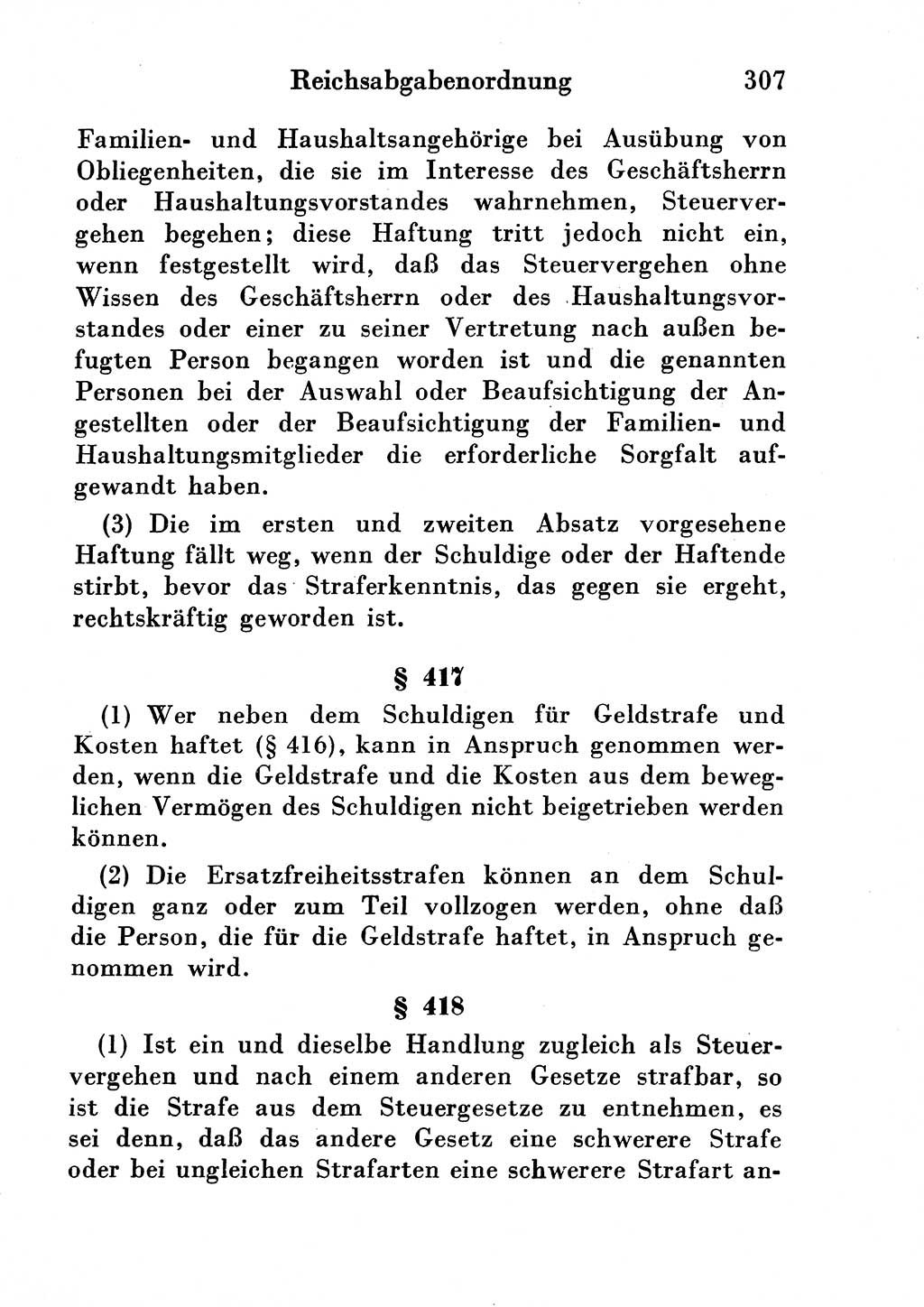 Reichsabgabenordnung 307

Familien- und Haushaltsangehörige bei Ausübung von Obliegenheiten, die sie im Interesse des Geschäftsherrn oder Haushaltungsvorstandes wahrnehmen, Steuervergehen begehen; diese Haftung tritt jedoch nicht ein, wenn festgestellt wird, daß das Steuervergehen ohne Wissen des Geschäftsherrn oder des Haushaltungsvorstandes oder einer zu seiner Vertretung nach außen befugten Person begangen worden ist und die genannten Personen bei der Auswahl oder Beaufsichtigung der Angestellten oder der Beaufsichtigung der Familien- und Haushaltungsmitglieder die erforderliche Sorgfalt aufgewandt haben.

(3) Die im ersten und zweiten Absatz vorgesehene Haftung fällt weg, wenn der Schuldige oder der Haftende stirbt, bevor das Straferkenntnis, das gegen sie ergeht, rechtskräftig geworden ist.

§ 417

(1) Wer neben dem Schuldigen für Geldstrafe und Kosten haftet (§ 416), kann in Anspruch genommen werden, wenn die Geldstrafe und die Kosten aus dem beweglichen Vermögen des Schuldigen nicht beigetrieben werden können.

(2) Die Ersatzfreiheitsstrafen können an dem Schuldigen ganz oder zum Teil vollzogen werden, ohne daß die Person, die für die Geldstrafe haftet, in Anspruch genommen wird.

§ 418

(1) Ist ein und dieselbe Handlung zugleich als Steuervergehen und nach einem anderen Gesetze strafbar, so ist die Strafe aus dem Steuergesetze zu entnehmen, es sei denn, daß das andere Gesetz eine schwerere Strafe oder bei ungleichen Strafarten eine schwerere Strafart an-